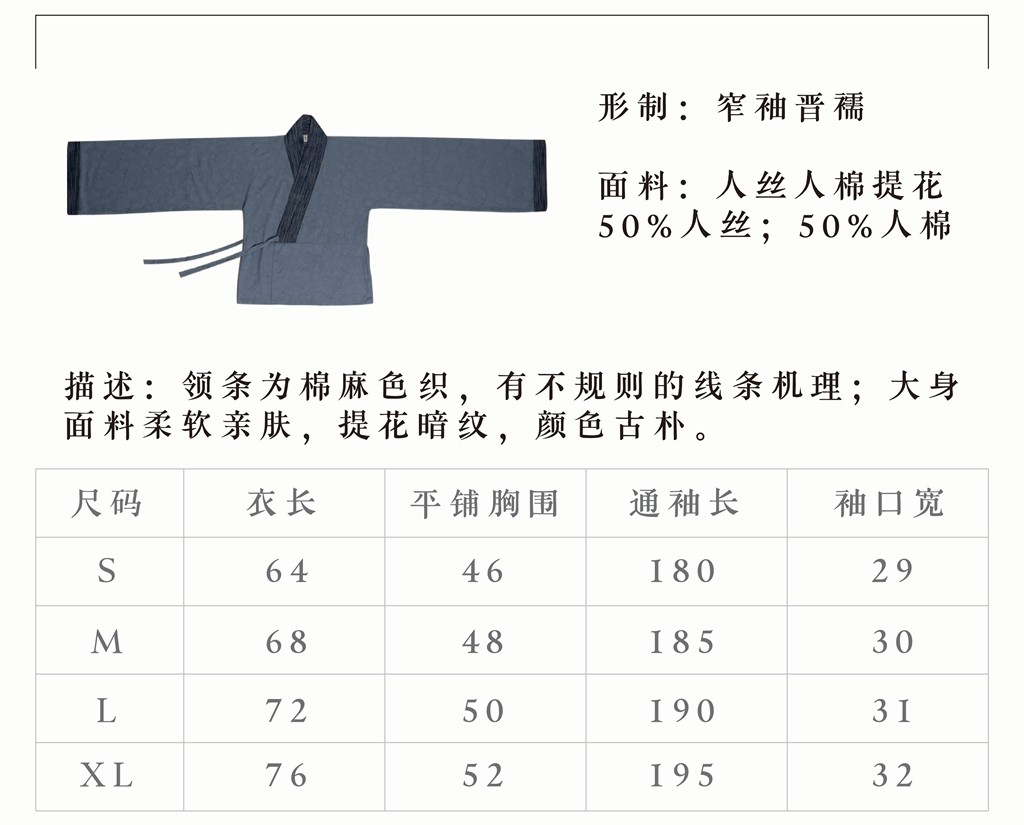 形制：窄袖晋襦

面料：人丝人棉提花
50%人丝；50%人棉

描述：领条为棉麻色织，有不规则的线条机理；大身面料柔软亲肤，提花暗纹，颜色古朴。

| 尺码 | 衣长 | 平铺胸围 | 通袖长 | 袖口宽 |
|---|---|---|---|---|
| S | 64 | 46 | 180 | 29 |
| M | 68 | 48 | 185 | 30 |
| L | 72 | 50 | 190 | 31 |
| XL | 76 | 52 | 195 | 32 |